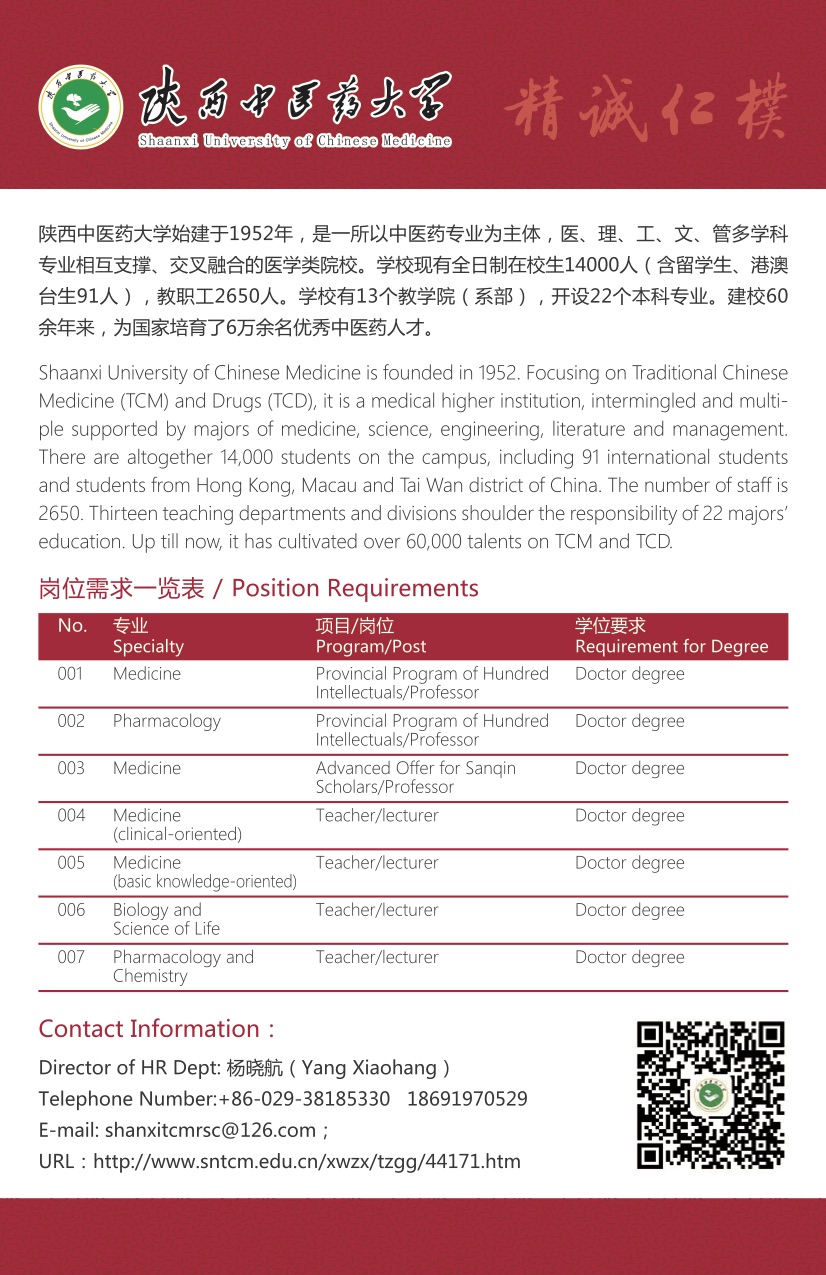 陕西中医药大学
Shaanxi University of Chinese Medicine
精诚仁朴

陕西中医药大学始建于1952年，是一所以中医药专业为主体，医、理、工、文、管多学科专业相互支撑、交叉融合的医学类院校。学校现有全日制在校生14000人（含留学生、港澳台生91人），教职工2650人。学校有13个教学院（系部），开设22个本科专业。建校60余年来，为国家培育了6万余名优秀中医药人才。

Shaanxi University of Chinese Medicine is founded in 1952. Focusing on Traditional Chinese Medicine (TCM) and Drugs (TCD), it is a medical higher institution, intermingled and multiple supported by majors of medicine, science, engineering, literature and management. There are altogether 14,000 students on the campus, including 91 international students and students from Hong Kong, Macau and Tai Wan district of China. The number of staff is 2650. Thirteen teaching departments and divisions shoulder the responsibility of 22 majors' education. Up till now, it has cultivated over 60,000 talents on TCM and TCD.

岗位需求一览表 / Position Requirements

| No. | 专业 Specialty | 项目/岗位 Program/Post | 学位要求 Requirement for Degree |
|---|---|---|---|
| 001 | Medicine | Provincial Program of Hundred Intellectuals/Professor | Doctor degree |
| 002 | Pharmacology | Provincial Program of Hundred Intellectuals/Professor | Doctor degree |
| 003 | Medicine | Advanced Offer for Sanqin Scholars/Professor | Doctor degree |
| 004 | Medicine (clinical-oriented) | Teacher/lecturer | Doctor degree |
| 005 | Medicine (basic knowledge-oriented) | Teacher/lecturer | Doctor degree |
| 006 | Biology and Science of Life | Teacher/lecturer | Doctor degree |
| 007 | Pharmacology and Chemistry | Teacher/lecturer | Doctor degree |

Contact Information：
Director of HR Dept: 杨晓航（Yang Xiaohang）
Telephone Number:+86-029-38185330 18691970529
E-mail: shanxitcmrsc@126.com；
URL：http://www.sntcm.edu.cn/xwzx/tzgg/44171.htm